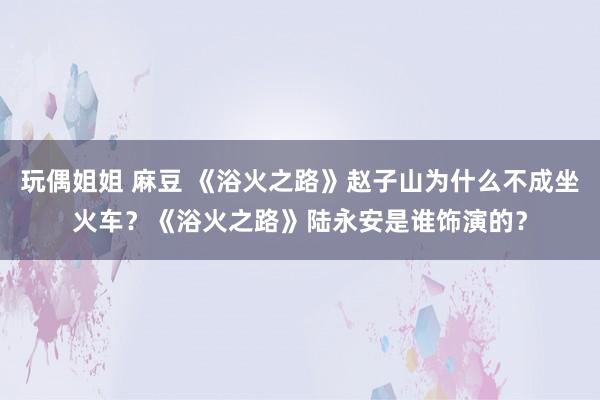 玩偶姐姐 麻豆 《浴火之路》赵子山为什么不成坐火车？《浴火之路》陆永安是谁饰演的？